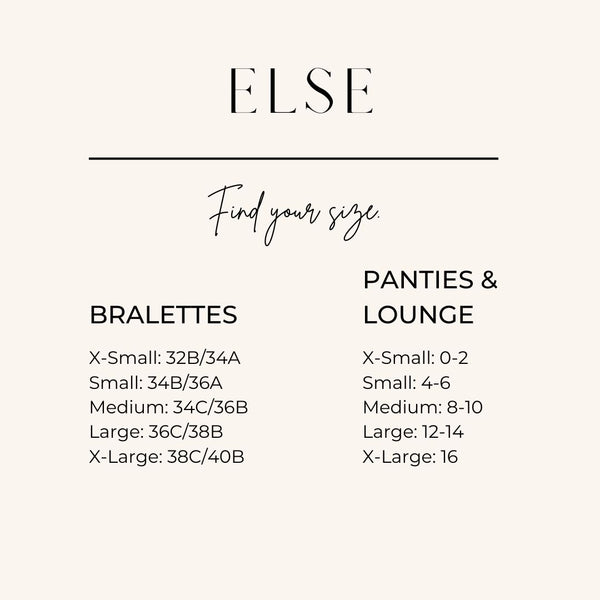 ELSE

Find your size.

BRALETTES

X-Small: 32B/34A
Small: 34B/36A
Medium: 34C/36B
Large: 36C/38B
X-Large: 38C/40B

PANTIES & LOUNGE

X-Small: 0-2
Small: 4-6
Medium: 8-10
Large: 12-14
X-Large: 16